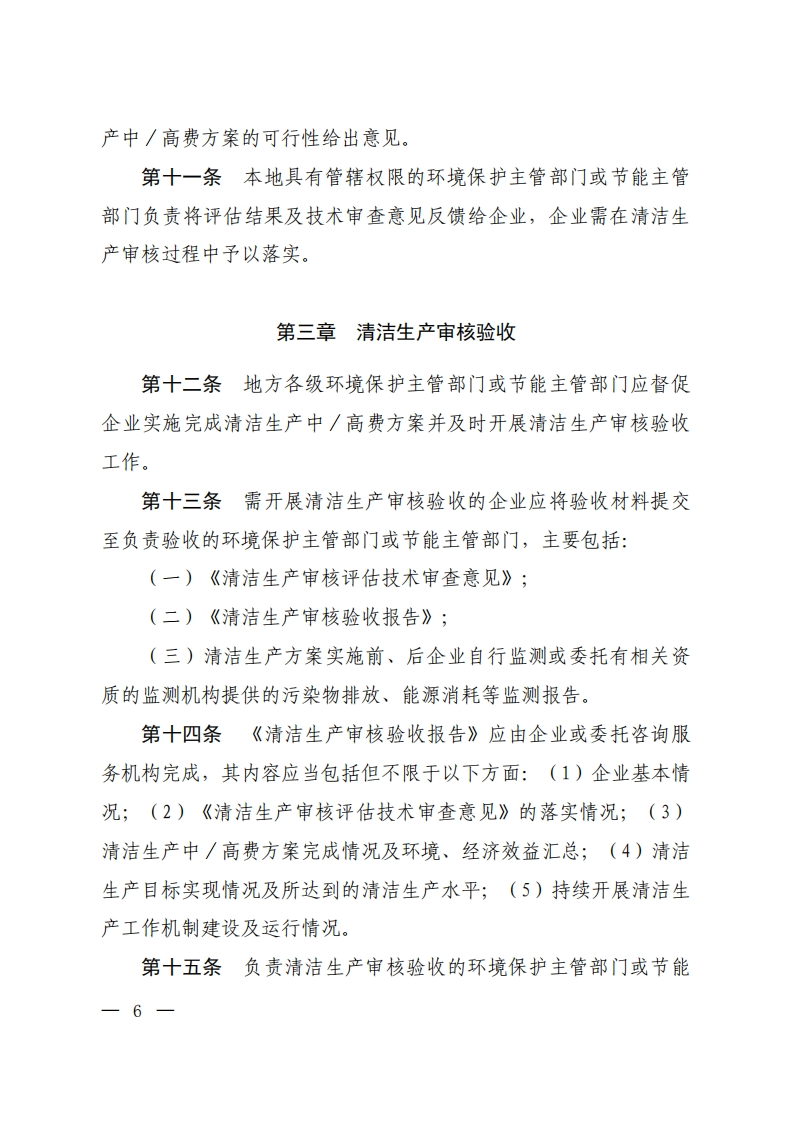 产中／高费方案的可行性给出意见。

第十一条　本地具有管辖权限的环境保护主管部门或节能主管部门负责将评估结果及技术审查意见反馈给企业，企业需在清洁生产审核过程中予以落实。

第三章　清洁生产审核验收

第十二条　地方各级环境保护主管部门或节能主管部门应督促企业实施完成清洁生产中／高费方案并及时开展清洁生产审核验收工作。

第十三条　需开展清洁生产审核验收的企业应将验收材料提交至负责验收的环境保护主管部门或节能主管部门，主要包括：

（一）《清洁生产审核评估技术审查意见》；

（二）《清洁生产审核验收报告》；

（三）清洁生产方案实施前、后企业自行监测或委托有相关资质的监测机构提供的污染物排放、能源消耗等监测报告。

第十四条　《清洁生产审核验收报告》应由企业或委托咨询服务机构完成，其内容应当包括但不限于以下方面：（1）企业基本情况；（2）《清洁生产审核评估技术审查意见》的落实情况；（3）清洁生产中／高费方案完成情况及环境、经济效益汇总；（4）清洁生产目标实现情况及所达到的清洁生产水平；（5）持续开展清洁生产工作机制建设及运行情况。

第十五条　负责清洁生产审核验收的环境保护主管部门或节能

— 6 —